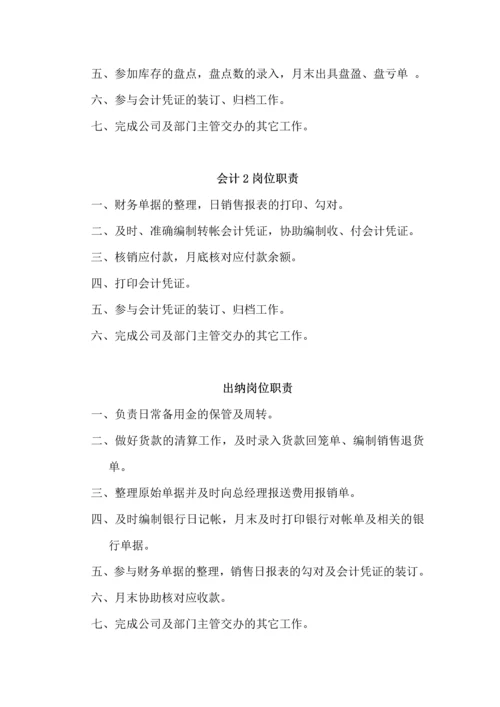 五、参加库存的盘点，盘点数的录入，月末出具盘盈、盘亏单 。

六、参与会计凭证的装订、归档工作。

七、完成公司及部门主管交办的其它工作。

会计 2 岗位职责

一、财务单据的整理，日销售报表的打印、勾对。

二、及时、准确编制转帐会计凭证，协助编制收、付会计凭证。

三、核销应付款，月底核对应付款余额。

四、打印会计凭证。

五、参与会计凭证的装订、归档工作。

六、完成公司及部门主管交办的其它工作。

出纳岗位职责

一、负责日常备用金的保管及周转。

二、做好货款的清算工作，及时录入货款回笼单、编制销售退货单。

三、整理原始单据并及时向总经理报送费用报销单。

四、及时编制银行日记帐，月末及时打印银行对帐单及相关的银行单据。

五、参与财务单据的整理，销售日报表的勾对及会计凭证的装订。

六、月末协助核对应收款。

七、完成公司及部门主管交办的其它工作。